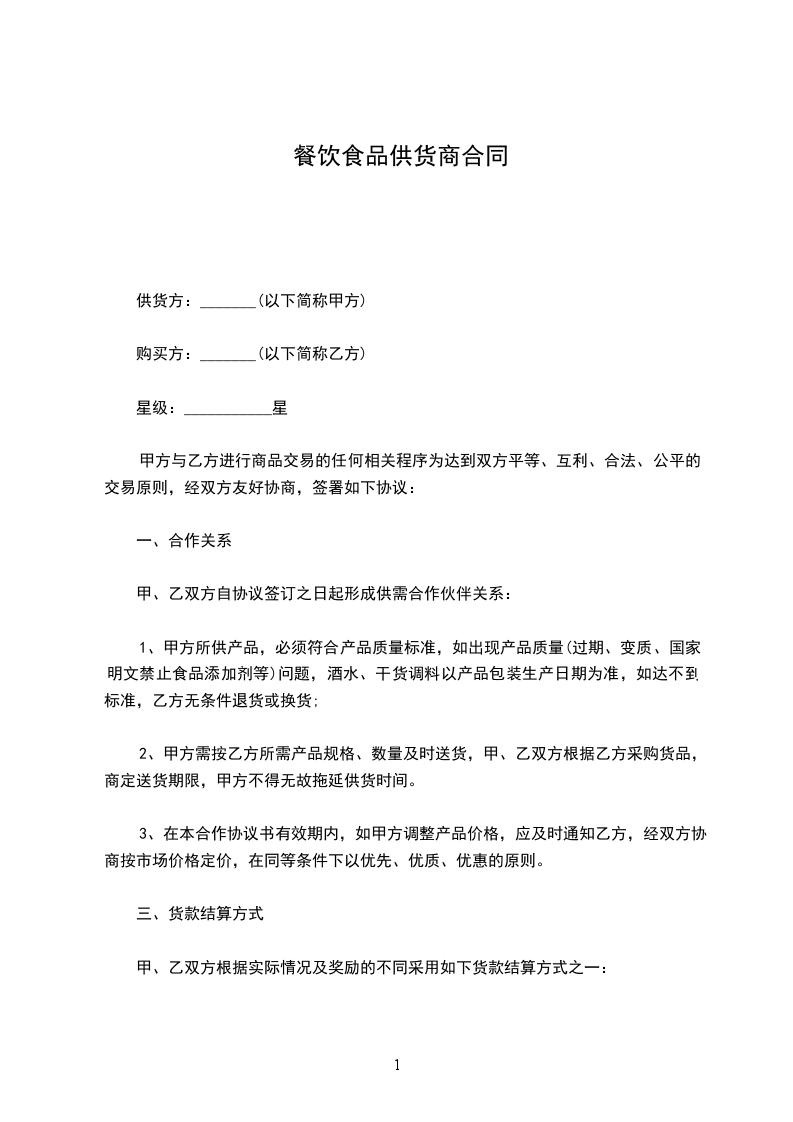 餐饮食品供货商合同

供货方：_______(以下简称甲方)

购买方：_______(以下简称乙方)

星级：___________星

甲方与乙方进行商品交易的任何相关程序为达到双方平等、互利、合法、公平的交易原则，经双方友好协商，签署如下协议：

一、合作关系

甲、乙双方自协议签订之日起形成供需合作伙伴关系：

1、甲方所供产品，必须符合产品质量标准，如出现产品质量(过期、变质、国家明文禁止食品添加剂等)问题，酒水、干货调料以产品包装生产日期为准，如达不到标准，乙方无条件退货或换货;

2、甲方需按乙方所需产品规格、数量及时送货，甲、乙双方根据乙方采购货品，商定送货期限，甲方不得无故拖延供货时间。

3、在本合作协议书有效期内，如甲方调整产品价格，应及时通知乙方，经双方协商按市场价格定价，在同等条件下以优先、优质、优惠的原则。

三、货款结算方式

甲、乙双方根据实际情况及奖励的不同采用如下货款结算方式之一：

1